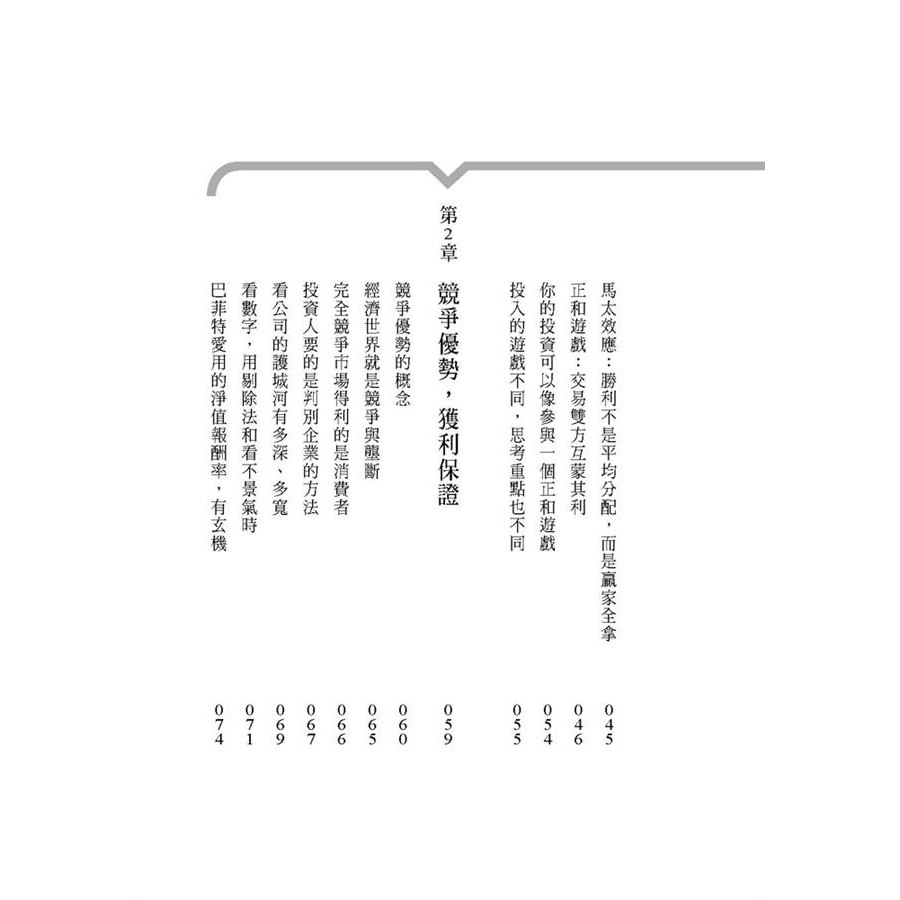 馬太效應：勝利不是平均分配，而是贏家全拿 045
正和遊戲：交易雙方互蒙其利 046
你的投資可以像參與一個正和遊戲 054
投入的遊戲不同，思考重點也不同 055

第2章
競爭優勢，獲利保證 059

競爭優勢的概念 060
經濟世界就是競爭與壟斷 065
完全競爭市場得利的是消費者 066
投資人要的是判別企業的方法 067
看公司的護城河有多深、多寬 069
看數字，用剔除法和看不景氣時 071
巴菲特愛用的淨值報酬率，有玄機 074